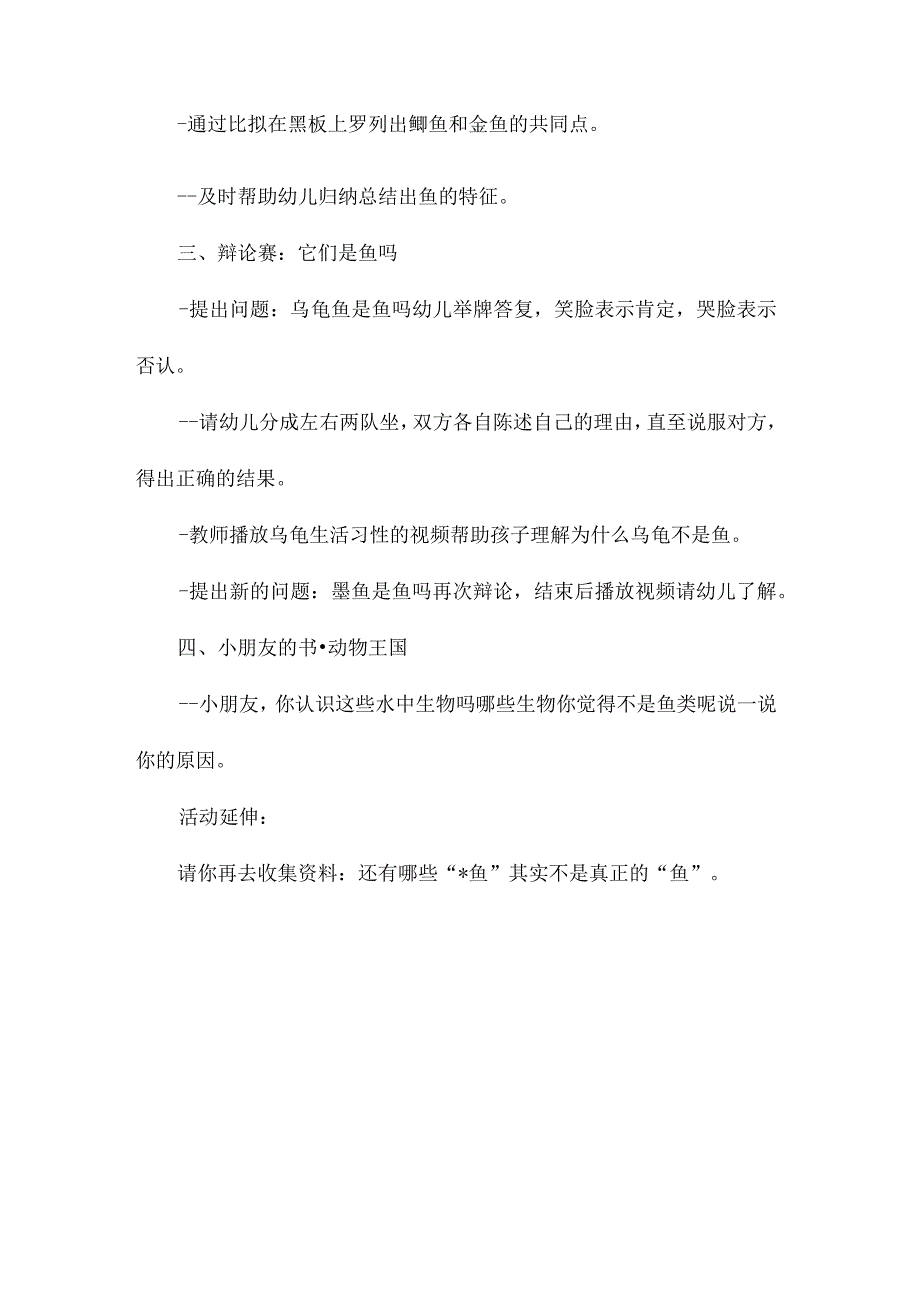 -通过比拟在黑板上罗列出鲫鱼和金鱼的共同点。

--及时帮助幼儿归纳总结出鱼的特征。

三、辩论赛：它们是鱼吗

-提出问题：乌龟鱼是鱼吗幼儿举牌答复，笑脸表示肯定，哭脸表示否认。

--请幼儿分成左右两队坐，双方各自陈述自己的理由，直至说服对方，得出正确的结果。

-教师播放乌龟生活习性的视频帮助孩子理解为什么乌龟不是鱼。

-提出新的问题：墨鱼是鱼吗再次辩论，结束后播放视频请幼儿了解。

四、小朋友的书•动物王国

--小朋友，你认识这些水中生物吗哪些生物你觉得不是鱼类呢说一说你的原因。

活动延伸：

请你再去收集资料：还有哪些“*鱼”其实不是真正的“鱼”。